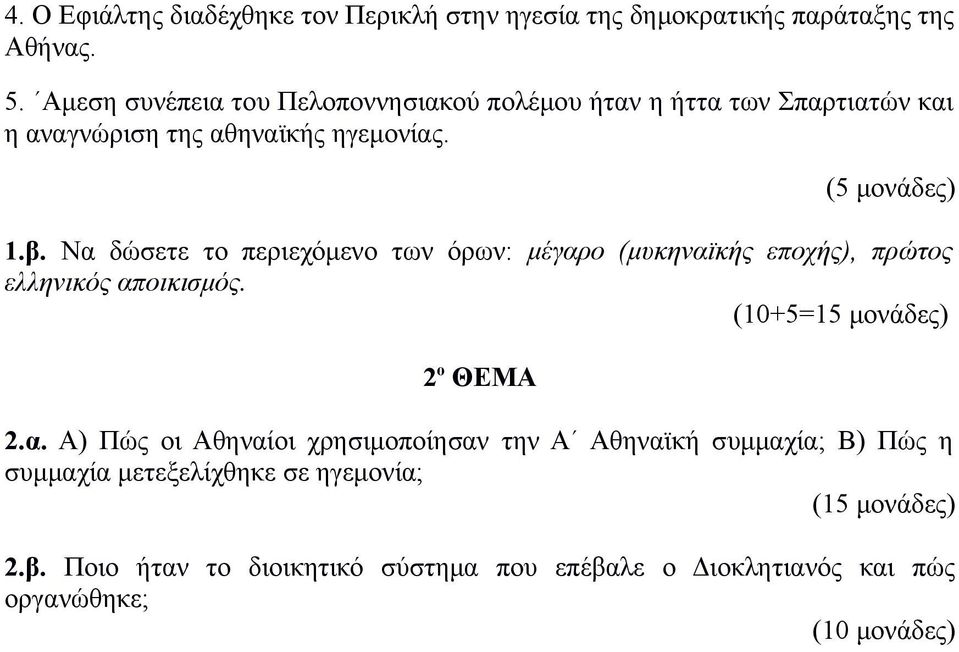 4. Ο Εφιάλτης διαδέχθηκε τον Περικλή στην ηγεσία της δημοκρατικής παράταξης της Αθήνας.

5. ΄Αμεση συνέπεια του Πελοποννησιακού πολέμου ήταν η ήττα των Σπαρτιατών και η αναγνώριση της αθηναϊκής ηγεμονίας.

(5 μονάδες)

1.β. Να δώσετε το περιεχόμενο των όρων: μέγαρο (μυκηναϊκής εποχής), πρώτος ελληνικός αποικισμός.

(10+5=15 μονάδες)

2º ΘΕΜΑ

2.α. Α) Πώς οι Αθηναίοι χρησιμοποίησαν την Α΄ Αθηναϊκή συμμαχία; Β) Πώς η συμμαχία μετεξελίχθηκε σε ηγεμονία;

(15 μονάδες)

2.β. Ποιο ήταν το διοικητικό σύστημα που επέβαλε ο Διοκλητιανός και πώς οργανώθηκε;

(10 μονάδες)